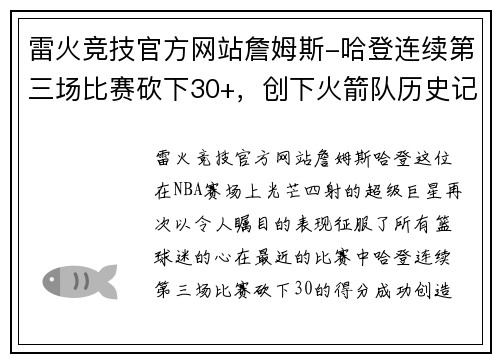 雷火竞技官方网站詹姆斯-哈登连续第三场比赛砍下30+，创下火箭队历史记

雷火竞技官方网站詹姆斯哈登这位在NBA赛场上光芒四射的超级巨星再次以令人瞩目的表现征服了所有篮球迷的心在最近的比赛中哈登连续第三场比赛砍下30的得分成功创造